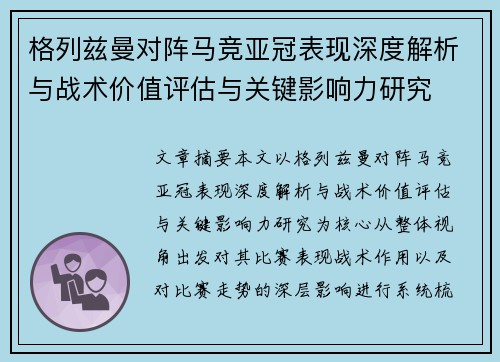 格列兹曼对阵马竞亚冠表现深度解析与战术价值评估与关键影响力研究

文章摘要本文以格列兹曼对阵马竞亚冠表现深度解析与战术价值评估与关键影响力研究为核心从整体视角出发对其比赛表现战术作用以及对比赛走势的深层影响进行系统梳